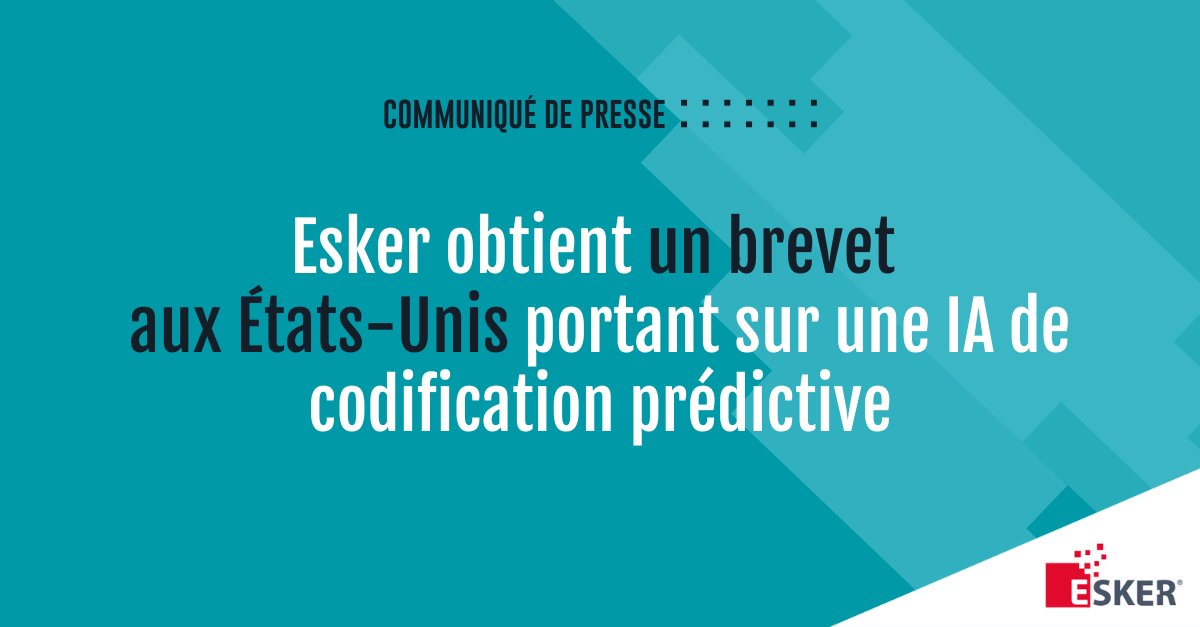 COMMUNIQUÉ DE PRESSE

Esker obtient un brevet aux États-Unis portant sur une IA de codification prédictive

ESKER®